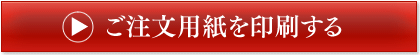 ご注文用紙を印刷する